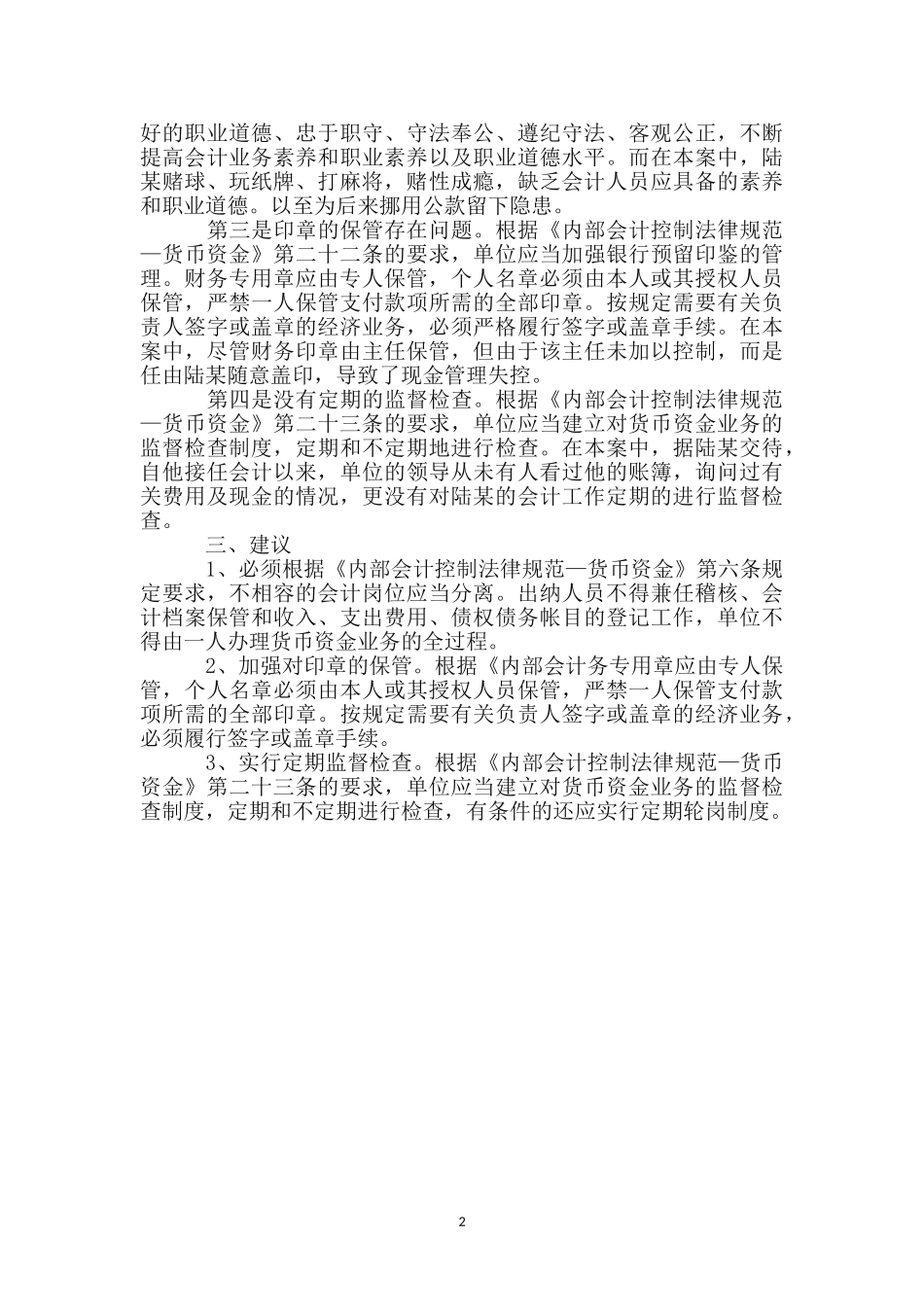 好的职业道德、忠于职守、守法奉公、遵纪守法、客观公正，不断提高会计业务素养和职业素养以及职业道德水平。而在本案中，陆某赌球、玩纸牌、打麻将，赌性成瘾，缺乏会计人员应具备的素养和职业道德。以至为后来挪用公款留下隐患。

第三是印章的保管存在问题。根据《内部会计控制法律规范—货币资金》第二十二条的要求，单位应当加强银行预留印鉴的管理。财务专用章应由专人保管，个人名章必须由本人或其授权人员保管，严禁一人保管支付款项所需的全部印章。按规定需要有关负责人签字或盖章的经济业务，必须严格履行签字或盖章手续。在本案中，尽管财务印章由主任保管，但由于该主任未加以控制，而是任由陆某随意盖印，导致了现金管理失控。

第四是没有定期的监督检查。根据《内部会计控制法律规范—货币资金》第二十三条的要求，单位应当建立对货币资金业务的监督检查制度，定期和不定期地进行检查。在本案中，据陆某交待，自他接任会计以来，单位的领导从未有人看过他的账簿，询问过有关费用及现金的情况，更没有对陆某的会计工作定期的进行监督检查。

三、建议

1、必须根据《内部会计控制法律规范—货币资金》第六条规定要求，不相容的会计岗位应当分离。出纳人员不得兼任稽核、会计档案保管和收入、支出费用、债权债务帐目的登记工作，单位不得由一人办理货币资金业务的全过程。

2、加强对印章的保管。根据《内部会计务专用章应由专人保管，个人名章必须由本人或其授权人员保管，严禁一人保管支付款项所需的全部印章。按规定需要有关负责人签字或盖章的经济业务，必须履行签字或盖章手续。

3、实行定期监督检查。根据《内部会计控制法律规范—货币资金》第二十三条的要求，单位应当建立对货币资金业务的监督检查制度，定期和不定期进行检查，有条件的还应实行定期轮岗制度。

2